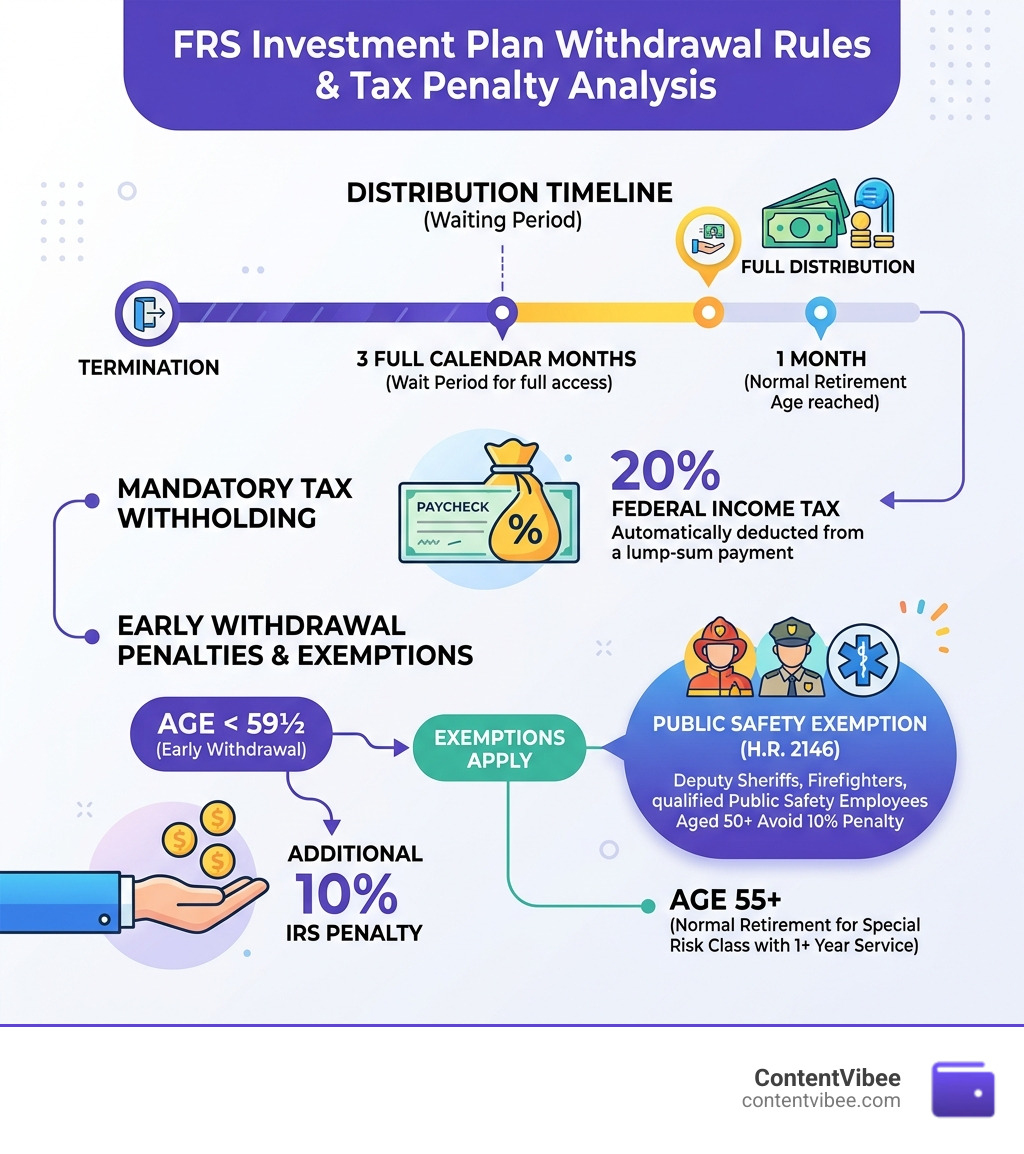 FRS Investment Plan Withdrawal Rules & Tax Penalty Analysis

DISTRIBUTION TIMELINE
(Waiting Period)

FULL DISTRIBUTION

TERMINATION

3 FULL CALENDAR MONTHS
(Wait Period for full access)

1 MONTH
(Normal Retirement Age reached)

MANDATORY TAX WITHHOLDING

PAYCHECK

%

20%
FEDERAL INCOME TAX
Automatically deducted from a lump-sum payment

EARLY WITHDRAWAL PENALTIES & EXEMPTIONS

AGE < 59½
(Early Withdrawal)

EXEMPTIONS APPLY

PUBLIC SAFETY EXEMPTION
(H.R. 2146)
Deputy Sheriffs, Firefighters, qualified Public Safety Employees Aged 50+ Avoid 10% Penalty

ADDITIONAL
10%
IRS PENALTY

AGE 55+
(Normal Retirement for Special Risk Class with 1+ Year Service)

ContentVibee
contentvibee.com